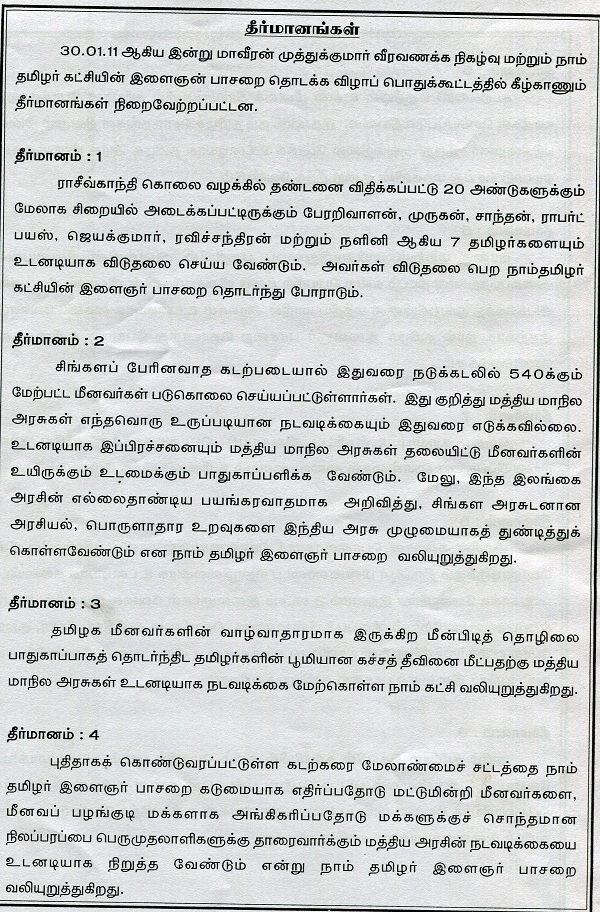 தீர்மானங்கள்

30.01.11 ஆகிய இன்று மாவீரன் முத்துக்குமார் வீரவணக்க நிகழ்வு மற்றும் நாம் தமிழர் கட்சியின் இளைஞன் பாசறை தொடக்க விழாப் பொதுக்கூட்டத்தில் கீழ்காணும் தீர்மானங்கள் நிறைவேற்றப்பட்டன.

தீர்மானம் : 1

ராசீவ்காந்தி கொலை வழக்கில் தண்டனை விதிக்கப்பட்டு 20 அண்டுகளுக்கும் மேலாக சிறையில் அடைக்கப்பட்டிருக்கும் பேரறிவாளன், முருகன், சாந்தன், ராபர்ட் பயஸ், ஜெயக்குமார், ரவிச்சந்திரன் மற்றும் நளினி ஆகிய 7 தமிழர்களையும் உடனடியாக விடுதலை செய்ய வேண்டும். அவர்கள் விடுதலை பெற நாம்தமிழர் கட்சியின் இளைஞர் பாசறை தொடர்ந்து போராடும்.

தீர்மானம் : 2

சிங்களப் பேரினவாத கடற்படையால் இதுவரை நடுக்கடலில் 540க்கும் மேற்பட்ட மீனவர்கள் படுகொலை செய்யப்பட்டுள்ளார்கள். இது குறித்து மத்திய மாநில அரசுகள் எந்தவொரு உருப்படியான நடவடிக்கையும் இதுவரை எடுக்கவில்லை. உடனடியாக இப்பிரச்சனையும் மத்திய மாநில அரசுகள் தலையிட்டு மீனவர்களின் உயிருக்கும் உடமைக்கும் பாதுகாப்பளிக்க வேண்டும். மேலு, இந்த இலங்கை அரசின் எல்லைதாண்டிய பயங்கரவாதமாக அறிவித்து, சிங்கள அரசுடனான அரசியல், பொருளாதார உறவுகளை இந்திய அரசு முழுமையாகத் துண்டித்துக் கொள்ளவேண்டும் என நாம் தமிழர் இளைஞர் பாசறை வலியுறுத்துகிறது.

தீர்மானம் : 3

தமிழக மீனவர்களின் வாழ்வாதாரமாக இருக்கிற மீன்பிடித் தொழிலை பாதுகாப்பாகத் தொடர்ந்திட தமிழர்களின் பூமியான கச்சத் தீவினை மீட்பதற்கு மத்திய மாநில அரசுகள் உடனடியாக நடவடிக்கை மேற்கொள்ள நாம் கட்சி வலியுறுத்துகிறது.

தீர்மானம் : 4

புதிதாகக் கொண்டுவரப்பட்டுள்ள கடற்கரை மேலாண்மைச் சட்டத்தை நாம் தமிழர் இளைஞர் பாசறை கடுமையாக எதிர்ப்பதோடு மட்டுமின்றி மீனவர்களை, மீனவப் பழங்குடி மக்களாக அங்கிகரிப்பதோடு மக்களுக்குச் சொந்தமான நிலப்பரப்பை பெருமுதலாளிகளுக்கு தாரைவார்க்கும் மத்திய அரசின் நடவடிக்கையை உடனடியாக நிறுத்த வேண்டும் என்று நாம் தமிழர் இளைஞர் பாசறை வலியுறுத்துகிறது.